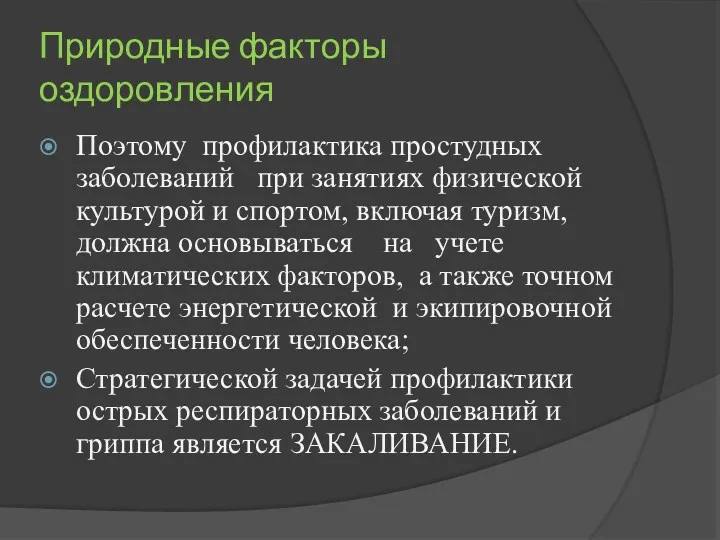 Природные факторы оздоровления

Поэтому профилактика простудных заболеваний при занятиях физической культурой и спортом, включая туризм, должна основываться на учете климатических факторов, а также точном расчете энергетической и экипировочной обеспеченности человека;

Стратегической задачей профилактики острых респираторных заболеваний и гриппа является ЗАКАЛИВАНИЕ.